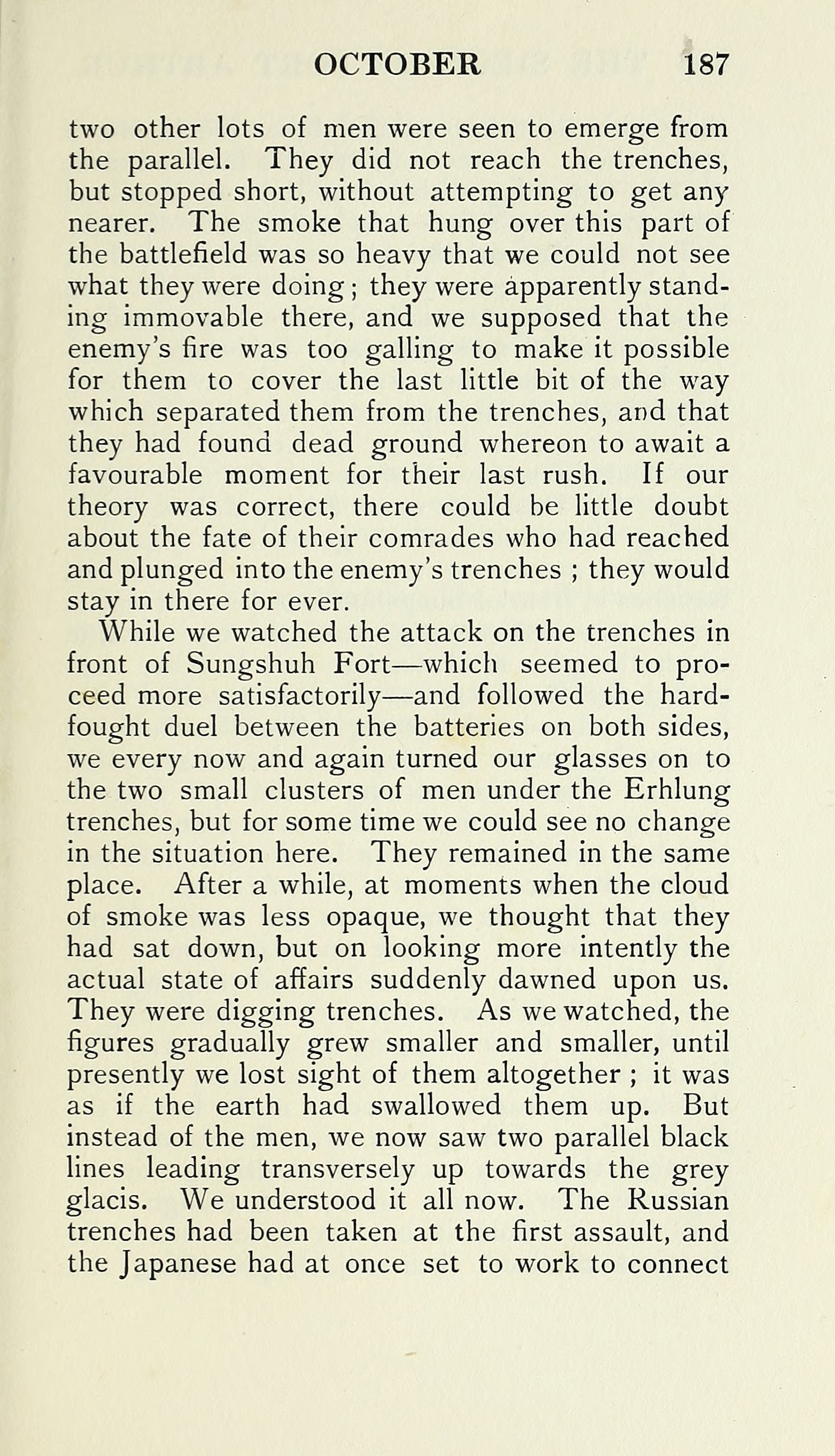 OCTOBER 187

two other lots of men were seen to emerge from the parallel. They did not reach the trenches, but stopped short, without attempting to get any nearer. The smoke that hung over this part of the battlefield was so heavy that we could not see what they were doing; they were apparently standing immovable there, and we supposed that the enemy's fire was too galling to make it possible for them to cover the last little bit of the way which separated them from the trenches, and that they had found dead ground whereon to await a favourable moment for their last rush. If our theory was correct, there could be little doubt about the fate of their comrades who had reached and plunged into the enemy's trenches ; they would stay in there for ever.

While we watched the attack on the trenches in front of Sungshuh Fort—which seemed to proceed more satisfactorily—and followed the hard-fought duel between the batteries on both sides, we every now and again turned our glasses on to the two small clusters of men under the Erhlung trenches, but for some time we could see no change in the situation here. They remained in the same place. After a while, at moments when the cloud of smoke was less opaque, we thought that they had sat down, but on looking more intently the actual state of affairs suddenly dawned upon us. They were digging trenches. As we watched, the figures gradually grew smaller and smaller, until presently we lost sight of them altogether ; it was as if the earth had swallowed them up. But instead of the men, we now saw two parallel black lines leading transversely up towards the grey glacis. We understood it all now. The Russian trenches had been taken at the first assault, and the Japanese had at once set to work to connect